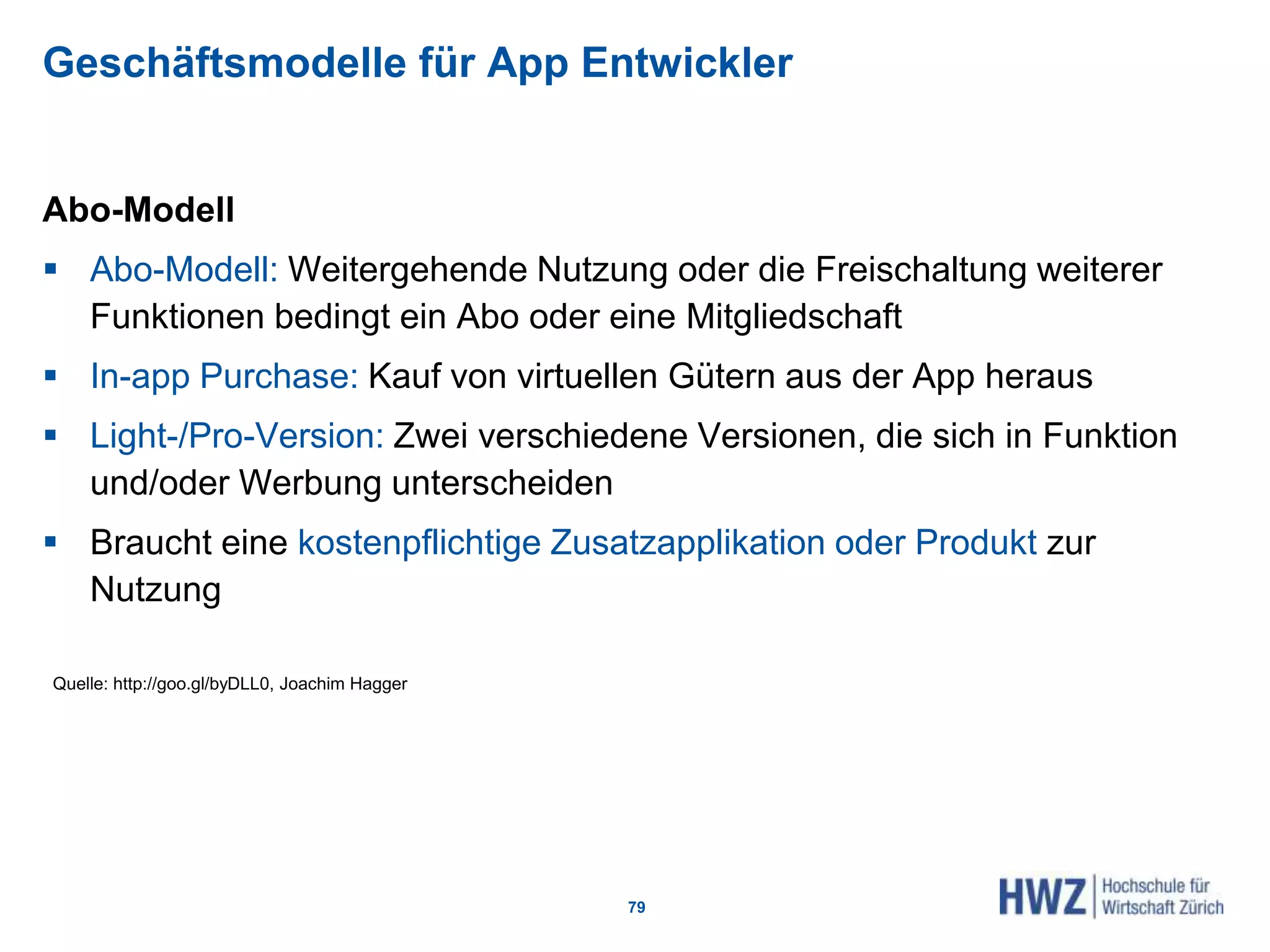 Geschäftsmodelle für App Entwickler

Abo-Modell

▪ Abo-Modell: Weitergehende Nutzung oder die Freischaltung weiterer Funktionen bedingt ein Abo oder eine Mitgliedschaft

▪ In-app Purchase: Kauf von virtuellen Gütern aus der App heraus

▪ Light-/Pro-Version: Zwei verschiedene Versionen, die sich in Funktion und/oder Werbung unterscheiden

▪ Braucht eine kostenpflichtige Zusatzapplikation oder Produkt zur Nutzung

Quelle: http://goo.gl/byDLL0, Joachim Hagger

79

HWZ Hochschule für Wirtschaft Zürich